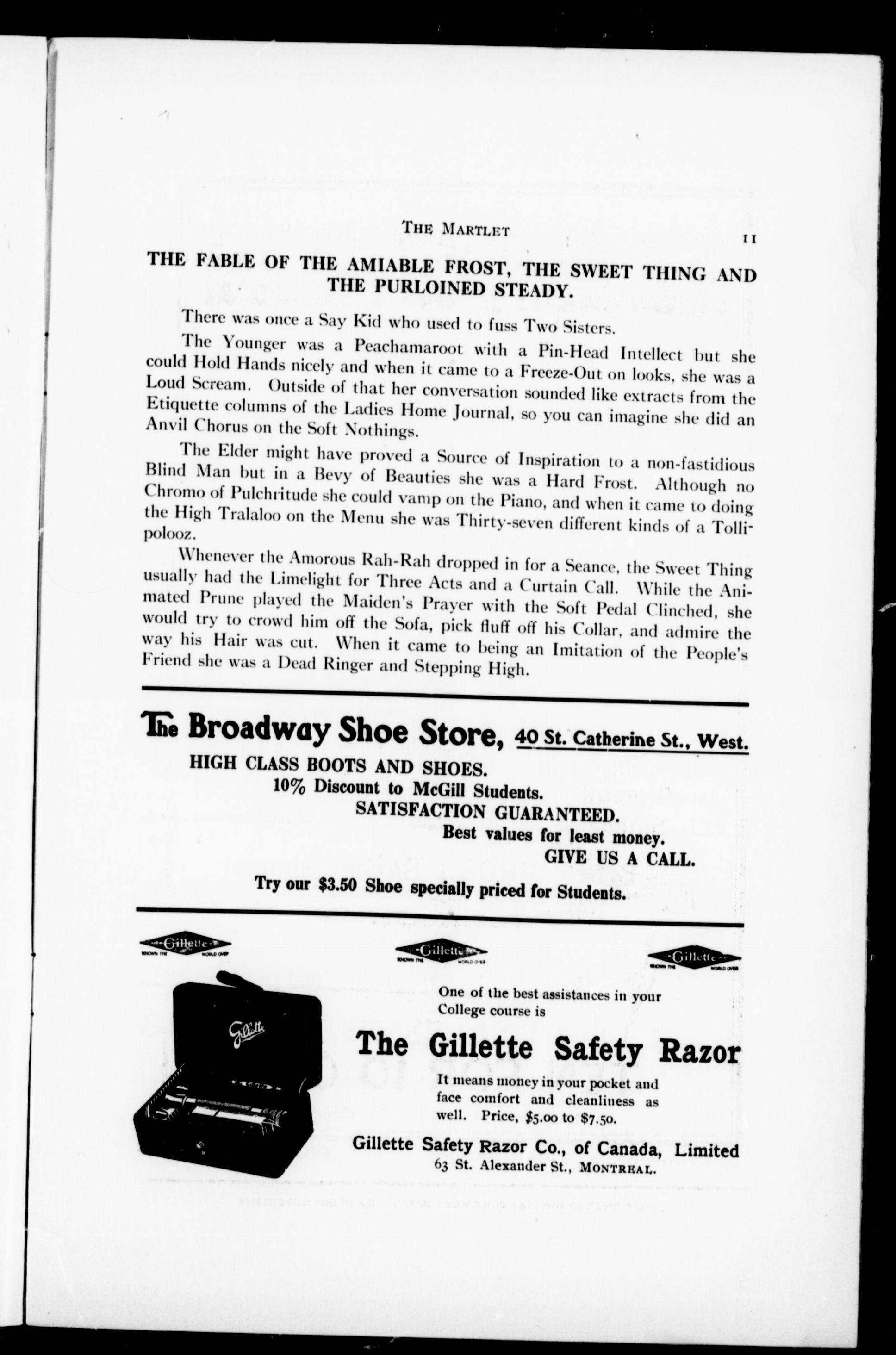 THE MARTLET 11

THE FABLE OF THE AMIABLE FROST, THE SWEET THING AND THE PURLOINED STEADY.

There was once a Say Kid who used to fuss Two Sisters.

The Younger was a Peachamaroot with a Pin-Head Intellect but she could Hold Hands nicely and when it came to a Freeze-Out on looks, she was a Loud Scream. Outside of that her conversation sounded like extracts from the Etiquette columns of the Ladies Home Journal, so you can imagine she did an Anvil Chorus on the Soft Nothings.

The Elder might have proved a Source of Inspiration to a non-fastidious Blind Man but in a Bevy of Beauties she was a Hard Frost. Although no Chromo of Pulchritude she could vamp on the Piano, and when it came to doing the High Tralaloo on the Menu she was Thirty-seven different kinds of a Tollipolooz.

Whenever the Amorous Rah-Rah dropped in for a Seance, the Sweet Thing usually had the Limelight for Three Acts and a Curtain Call. While the Animated Prune played the Maiden's Prayer with the Soft Pedal Clinched, she would try to crowd him off the Sofa, pick fluff off his Collar, and admire the way his Hair was cut. When it came to being an Imitation of the People's Friend she was a Dead Ringer and Stepping High.

The Broadway Shoe Store, 40 St. Catherine St., West.

HIGH CLASS BOOTS AND SHOES.
10% Discount to McGill Students.
SATISFACTION GUARANTEED.
Best values for least money.
GIVE US A CALL.

Try our $3.50 Shoe specially priced for Students.

Gillette KNOWN THE WORLD OVER

Gillette KNOWN THE WORLD OVER

Gillette KNOWN THE WORLD OVER

Gillette

One of the best assistances in your College course is

The Gillette Safety Razor

It means money in your pocket and face comfort and cleanliness as well. Price, $5.00 to $7.50.

Gillette Safety Razor Co., of Canada, Limited
63 St. Alexander St., MONTREAL.